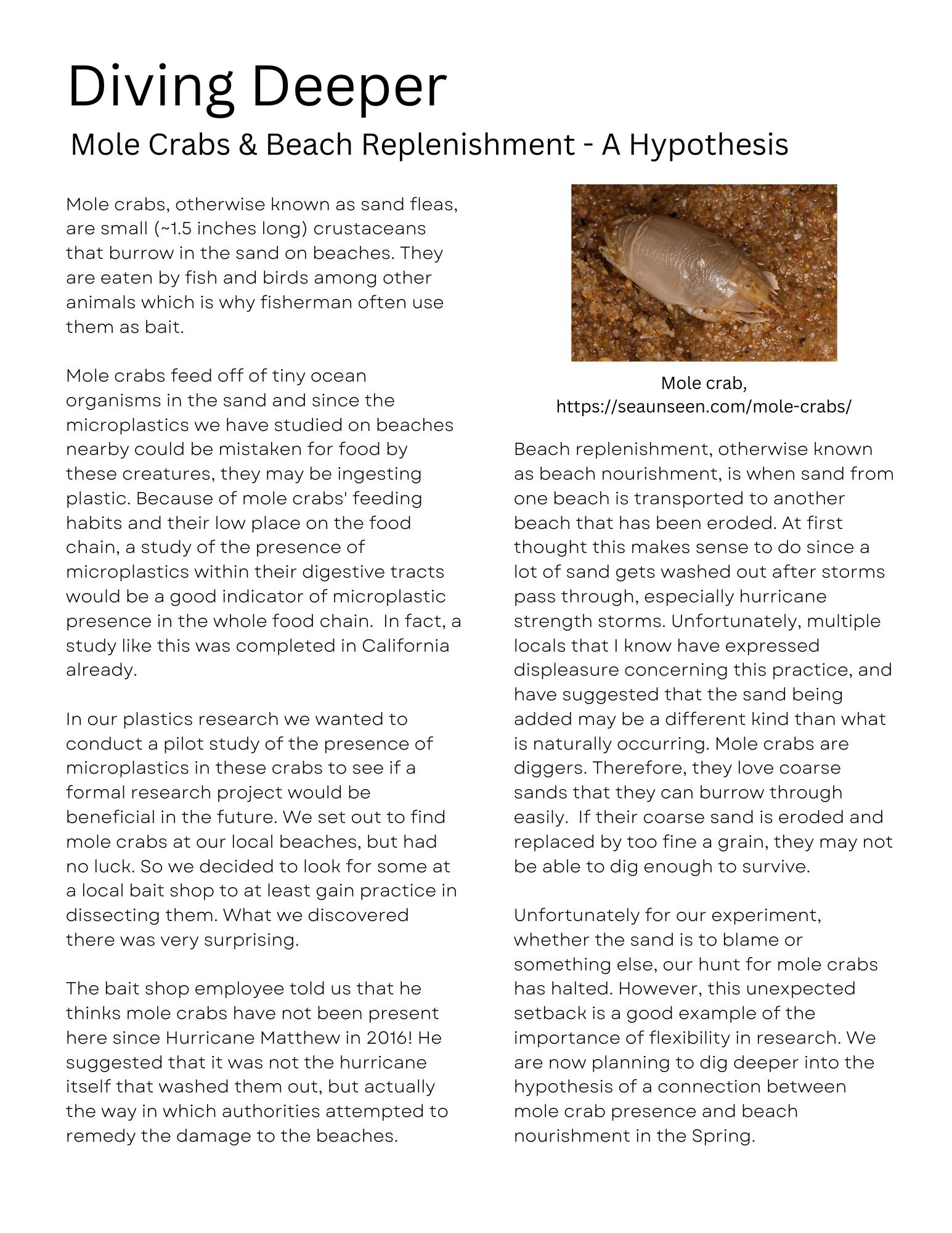 Diving Deeper

Mole Crabs & Beach Replenishment - A Hypothesis

Mole crabs, otherwise known as sand fleas, are small (~1.5 inches long) crustaceans that burrow in the sand on beaches. They are eaten by fish and birds among other animals which is why fisherman often use them as bait.

Mole crabs feed off of tiny ocean organisms in the sand and since the microplastics we have studied on beaches nearby could be mistaken for food by these creatures, they may be ingesting plastic. Because of mole crabs' feeding habits and their low place on the food chain, a study of the presence of microplastics within their digestive tracts would be a good indicator of microplastic presence in the whole food chain. In fact, a study like this was completed in California already.

In our plastics research we wanted to conduct a pilot study of the presence of microplastics in these crabs to see if a formal research project would be beneficial in the future. We set out to find mole crabs at our local beaches, but had no luck. So we decided to look for some at a local bait shop to at least gain practice in dissecting them. What we discovered there was very surprising.

The bait shop employee told us that he thinks mole crabs have not been present here since Hurricane Matthew in 2016! He suggested that it was not the hurricane itself that washed them out, but actually the way in which authorities attempted to remedy the damage to the beaches.

Mole crab,
https://seaunseen.com/mole-crabs/

Beach replenishment, otherwise known as beach nourishment, is when sand from one beach is transported to another beach that has been eroded. At first thought this makes sense to do since a lot of sand gets washed out after storms pass through, especially hurricane strength storms. Unfortunately, multiple locals that I know have expressed displeasure concerning this practice, and have suggested that the sand being added may be a different kind than what is naturally occurring. Mole crabs are diggers. Therefore, they love coarse sands that they can burrow through easily. If their coarse sand is eroded and replaced by too fine a grain, they may not be able to dig enough to survive.

Unfortunately for our experiment, whether the sand is to blame or something else, our hunt for mole crabs has halted. However, this unexpected setback is a good example of the importance of flexibility in research. We are now planning to dig deeper into the hypothesis of a connection between mole crab presence and beach nourishment in the Spring.